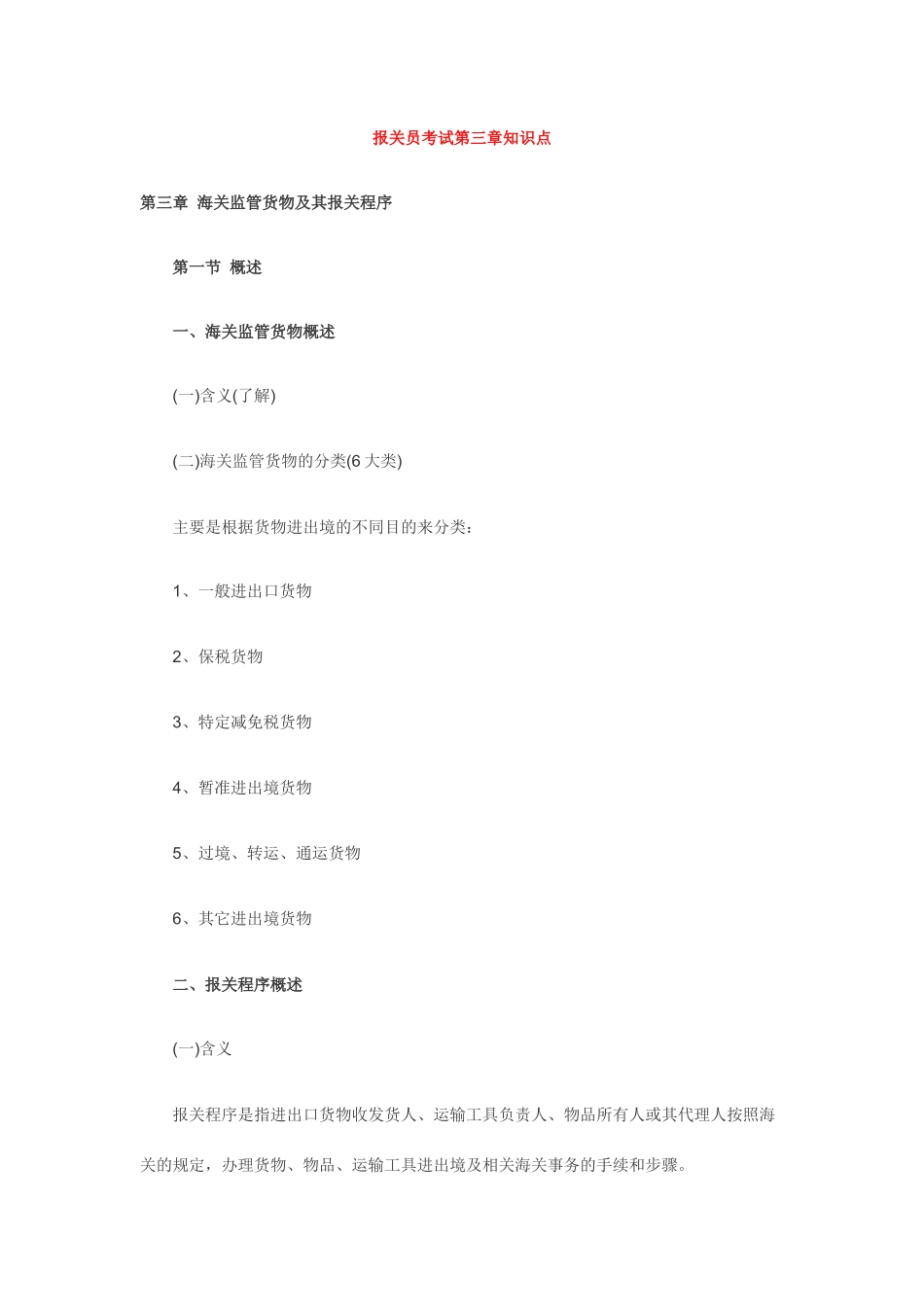 报关员考试第三章知识点

第三章 海关监管货物及其报关程序

第一节 概述

一、海关监管货物概述

(一)含义(了解)

(二)海关监管货物的分类(6 大类)

主要是根据货物进出境的不同目的来分类：

1、一般进出口货物

2、保税货物

3、特定减免税货物

4、暂准进出境货物

5、过境、转运、通运货物

6、其它进出境货物

二、报关程序概述

(一)含义

报关程序是指进出口货物收发货人、运输工具负责人、物品所有人或其代理人按照海关的规定，办理货物、物品、运输工具进出境及相关海关事务的手续和步骤。